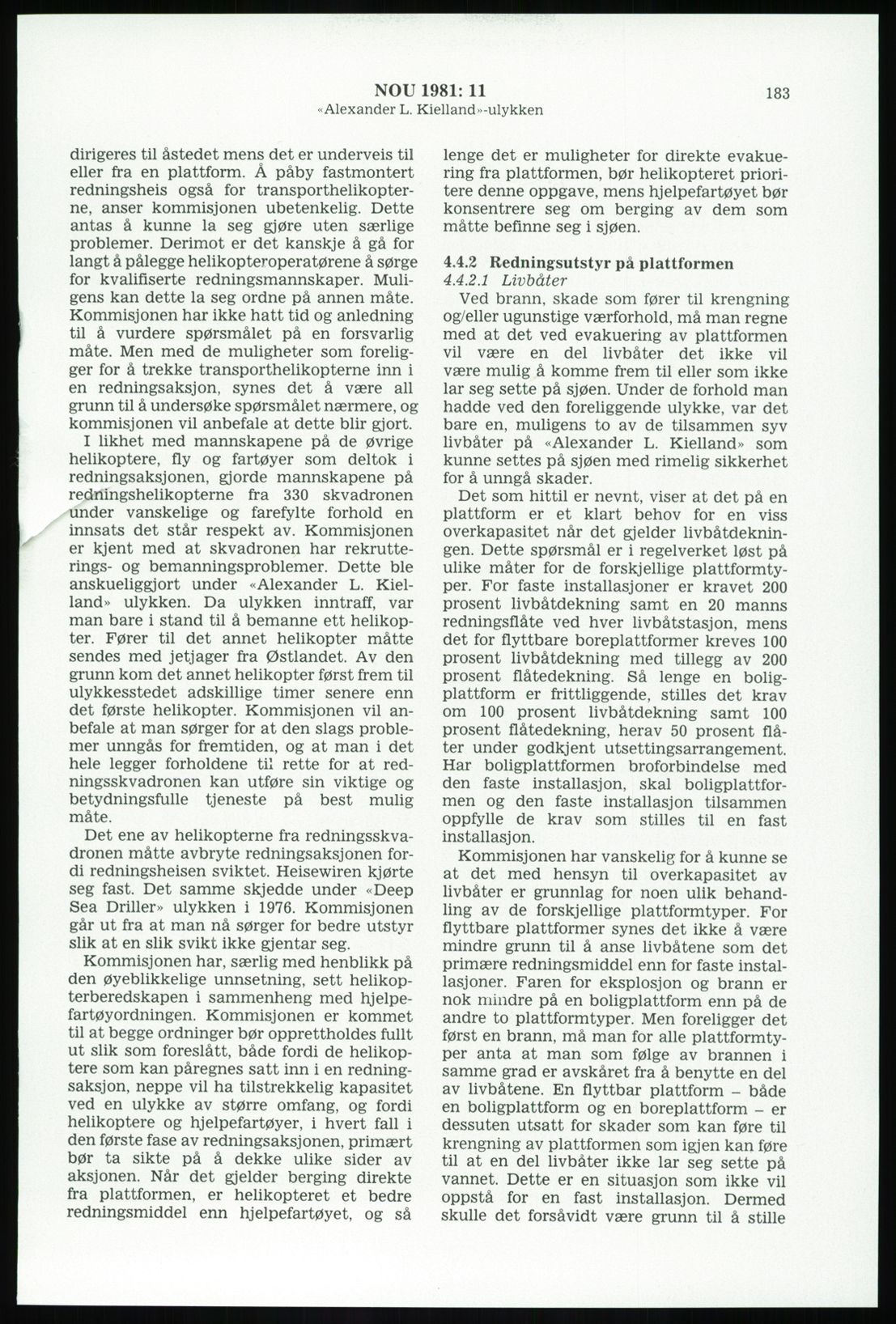 NOU 1981: 11
«Alexander L. Kielland»-ulykken

183

dirigeres til åstedet mens det er underveis til eller fra en plattform. Å påby fastmontert redningsheis også for transporthelikopterne, anser kommisjonen ubetenkelig. Dette antas å kunne la seg gjøre uten særlige problemer. Derimot er det kanskje å gå for langt å pålegge helikopteroperatørene å sørge for kvalifiserte redningsmannskaper. Muligens kan dette la seg ordne på annen måte. Kommisjonen har ikke hatt tid og anledning til å vurdere spørsmålet på en forsvarlig måte. Men med de muligheter som foreligger for å trekke transporthelikopterne inn i en redningsaksjon, synes det å være all grunn til å undersøke spørsmålet nærmere, og kommisjonen vil anbefale at dette blir gjort.

I likhet med mannskapene på de øvrige helikoptere, fly og fartøyer som deltok i redningsaksjonen, gjorde mannskapene på redningshelikopterne fra 330 skvadronen under vanskelige og farefylte forhold en innsats det står respekt av. Kommisjonen er kjent med at skvadronen har rekrutterings- og bemanningsproblemer. Dette ble anskueliggjort under «Alexander L. Kielland» ulykken. Da ulykken inntraff, var man bare i stand til å bemanne ett helikopter. Fører til det annet helikopter måtte sendes med jetjager fra Østlandet. Av den grunn kom det annet helikopter først frem til ulykkesstedet adskillige timer senere enn det første helikopter. Kommisjonen vil anbefale at man sørger for at den slags problemer unngås for fremtiden, og at man i det hele legger forholdene til rette for at redningsskvadronen kan utføre sin viktige og betydningsfulle tjeneste på best mulig måte.

Det ene av helikopterne fra redningsskvadronen måtte avbryte redningsaksjonen fordi redningsheisen sviktet. Heisewiren kjørte seg fast. Det samme skjedde under «Deep Sea Driller» ulykken i 1976. Kommisjonen går ut fra at man nå sørger for bedre utstyr slik at en slik svikt ikke gjentar seg.

Kommisjonen har, særlig med henblikk på den øyeblikkelige unnsetning, sett helikopterberedskapen i sammenheng med hjelpefartøyordningen. Kommisjonen er kommet til at begge ordninger bør opprettholdes fullt ut slik som foreslått, både fordi de helikoptere som kan påregnes satt inn i en redningsaksjon, neppe vil ha tilstrekkelig kapasitet ved en ulykke av større omfang, og fordi helikoptere og hjelpefartøyer, i hvert fall i den første fase av redningsaksjonen, primært bør ta sikte på å dekke ulike sider av aksjonen. Når det gjelder berging direkte fra plattformen, er helikopteret et bedre redningsmiddel enn hjelpefartøyet, og så lenge det er muligheter for direkte evakuering fra plattformen, bør helikopteret prioritere denne oppgave, mens hjelpefartøyet bør konsentrere seg om berging av dem som måtte befinne seg i sjøen.

4.4.2 Redningsutstyr på plattformen
4.4.2.1 Livbåter
Ved brann, skade som fører til krengning og/eller ugunstige værforhold, må man regne med at det ved evakuering av plattformen vil være en del livbåter det ikke vil være mulig å komme frem til eller som ikke lar seg sette på sjøen. Under de forhold man hadde ved den foreliggende ulykke, var det bare en, muligens to av de tilsammen syv livbåter på «Alexander L. Kielland» som kunne settes på sjøen med rimelig sikkerhet for å unngå skader.

Det som hittil er nevnt, viser at det på en plattform er et klart behov for en viss overkapasitet når det gjelder livbåtdekningen. Dette spørsmål er i regelverket løst på ulike måter for de forskjellige plattformtyper. For faste installasjoner er kravet 200 prosent livbåtdekning samt en 20 manns redningsflåte ved hver livbåtstasjon, mens det for flyttbare boreplattformer kreves 100 prosent livbåtdekning med tillegg av 200 prosent flåtedekning. Så lenge en boligplattform er frittliggende, stilles det krav om 100 prosent livbåtdekning samt 100 prosent flåtedekning, herav 50 prosent flåter under godkjent utsettingsarrangement. Har boligplattformen broforbindelse med den faste installasjon, skal boligplattformen og den faste installasjon tilsammen oppfylle de krav som stilles til en fast installasjon.

Kommisjonen har vanskelig for å kunne se at det med hensyn til overkapasitet av livbåter er grunnlag for noen ulik behandling av de forskjellige plattformtyper. For flyttbare plattformer synes det ikke å være mindre grunn til å anse livbåtene som det primære redningsmiddel enn for faste installasjoner. Faren for eksplosjon og brann er nok mindre på en boligplattform enn på de andre to plattformtyper. Men foreligger det først en brann, må man for alle plattformtyper anta at man som følge av brannen i samme grad er avskåret fra å benytte en del av livbåtene. En flyttbar plattform – både en boligplattform og en boreplattform – er dessuten utsatt for skader som kan føre til krengning av plattformen som igjen kan føre til at en del livbåter ikke lar seg sette på vannet. Dette er en situasjon som ikke vil oppstå for en fast installasjon. Dermed skulle det forsåvidt være grunn til å stille